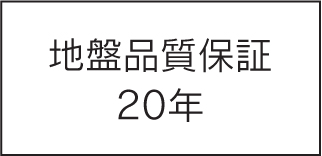 地盤品質保証
20年